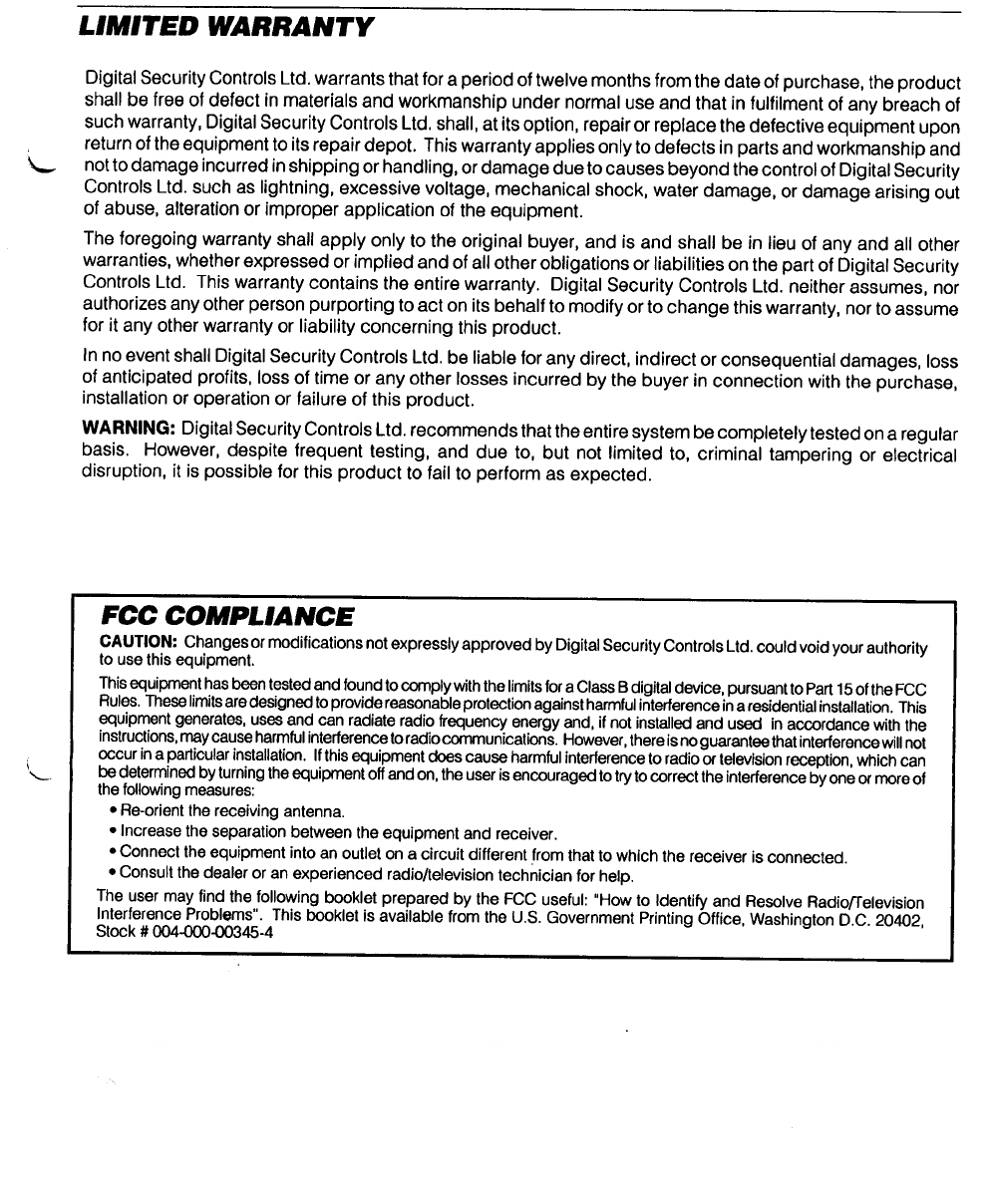 LIMITED WARRANTY

Digital Security Controls Ltd. warrants that for a period of twelve months from the date of purchase, the product shall be free of defect in materials and workmanship under normal use and that in fulfilment of any breach of such warranty, Digital Security Controls Ltd. shall, at its option, repair or replace the defective equipment upon return of the equipment to its repair depot. This warranty applies only to defects in parts and workmanship and not to damage incurred in shipping or handling, or damage due to causes beyond the control of Digital Security Controls Ltd. such as lightning, excessive voltage, mechanical shock, water damage, or damage arising out of abuse, alteration or improper application of the equipment.

The foregoing warranty shall apply only to the original buyer, and is and shall be in lieu of any and all other warranties, whether expressed or implied and of all other obligations or liabilities on the part of Digital Security Controls Ltd. This warranty contains the entire warranty. Digital Security Controls Ltd. neither assumes, nor authorizes any other person purporting to act on its behalf to modify or to change this warranty, nor to assume for it any other warranty or liability concerning this product.

In no event shall Digital Security Controls Ltd. be liable for any direct, indirect or consequential damages, loss of anticipated profits, loss of time or any other losses incurred by the buyer in connection with the purchase, installation or operation or failure of this product.

WARNING: Digital Security Controls Ltd. recommends that the entire system be completely tested on a regular basis. However, despite frequent testing, and due to, but not limited to, criminal tampering or electrical disruption, it is possible for this product to fail to perform as expected.

FCC COMPLIANCE

CAUTION: Changes or modifications not expressly approved by Digital Security Controls Ltd. could void your authority to use this equipment.

This equipment has been tested and found to comply with the limits for a Class B digital device, pursuant to Part 15 of the FCC Rules. These limits are designed to provide reasonable protection against harmful interference in a residential installation. This equipment generates, uses and can radiate radio frequency energy and, if not installed and used in accordance with the instructions, may cause harmful interference to radio communications. However, there is no guarantee that interference will not occur in a particular installation. If this equipment does cause harmful interference to radio or television reception, which can be determined by turning the equipment off and on, the user is encouraged to try to correct the interference by one or more of the following measures:
• Re-orient the receiving antenna.
• Increase the separation between the equipment and receiver.
• Connect the equipment into an outlet on a circuit different from that to which the receiver is connected.
• Consult the dealer or an experienced radio/television technician for help.

The user may find the following booklet prepared by the FCC useful: "How to Identify and Resolve Radio/Television Interference Problems". This booklet is available from the U.S. Government Printing Office, Washington D.C. 20402, Stock # 004-000-00345-4